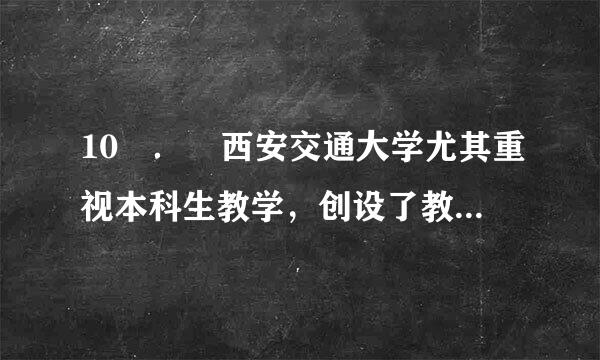 10 ． 西安交通大学尤其重视本科生教学，创设了教...